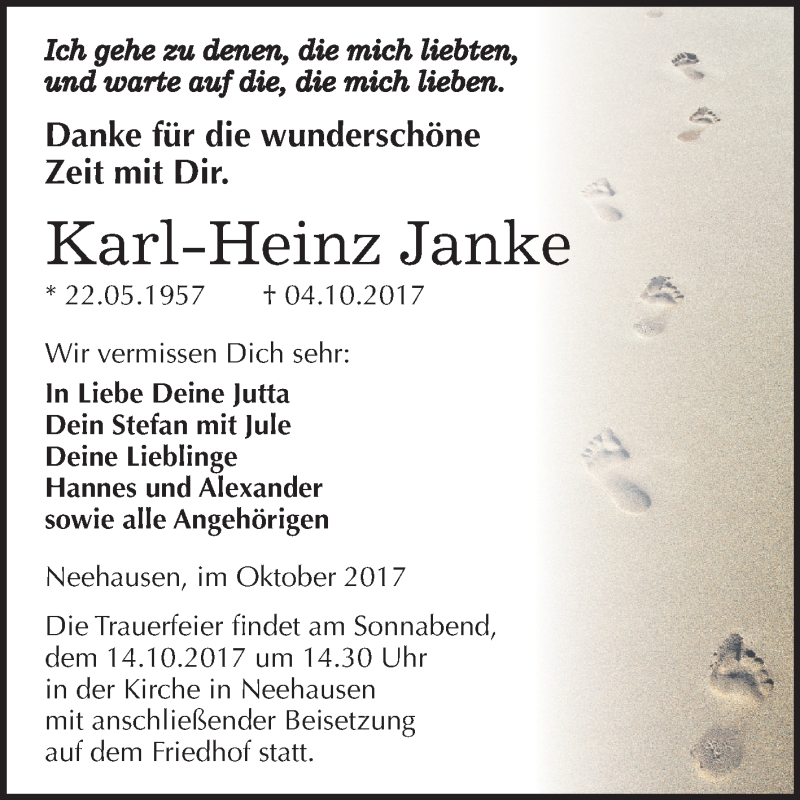 Ich gehe zu denen, die mich liebten, und warte auf die, die mich lieben.

Danke für die wunderschöne Zeit mit Dir.

Karl-Heinz Janke

* 22.05.1957 † 04.10.2017

Wir vermissen Dich sehr:

In Liebe Deine Jutta
Dein Stefan mit Jule
Deine Lieblinge
Hannes und Alexander
sowie alle Angehörigen

Neehausen, im Oktober 2017

Die Trauerfeier findet am Sonnabend, dem 14.10.2017 um 14.30 Uhr in der Kirche in Neehausen mit anschließender Beisetzung auf dem Friedhof statt.